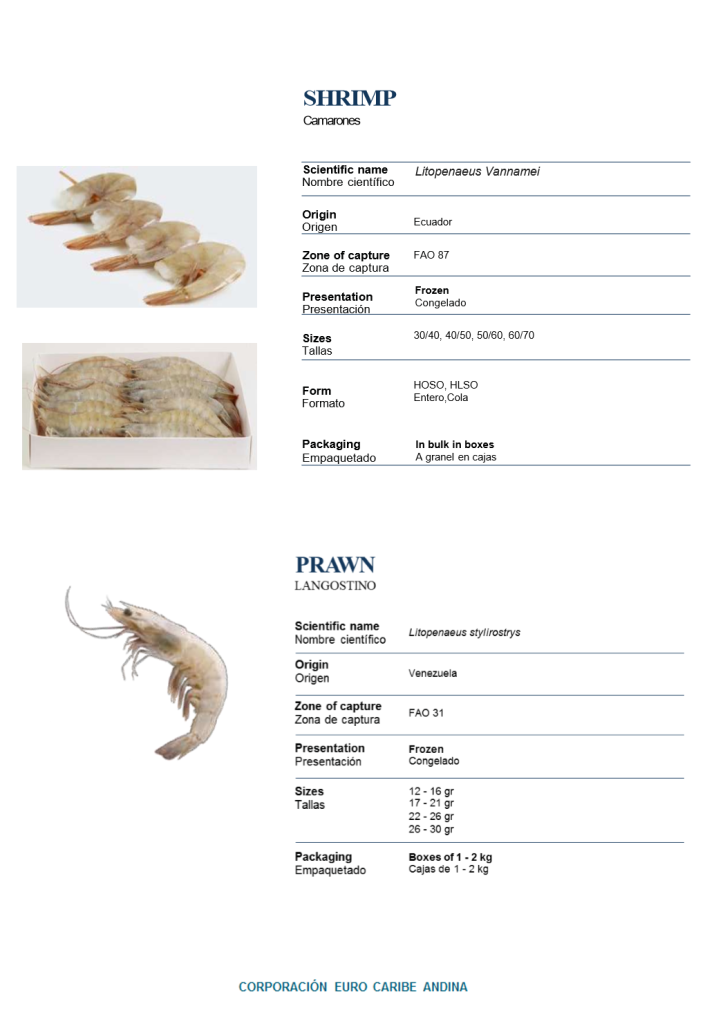 SHRIMP
Camarones

Scientific name
Nombre científico
Litopenaeus Vannamei

Origin
Origen
Ecuador

Zone of capture
Zona de captura
FAO 87

Presentation
Presentación
Frozen
Congelado

Sizes
Tallas
30/40, 40/50, 50/60, 60/70

Form
Formato
HOSO, HLSO
Entero,Cola

Packaging
Empaquetado
In bulk in boxes
A granel en cajas

PRAWN
LANGOSTINO

Scientific name
Nombre científico
Litopenaeus stylirostrys

Origin
Origen
Venezuela

Zone of capture
Zona de captura
FAO 31

Presentation
Presentación
Frozen
Congelado

Sizes
Tallas
12 - 16 gr
17 - 21 gr
22 - 26 gr
26 - 30 gr

Packaging
Empaquetado
Boxes of 1 - 2 kg
Cajas de 1 - 2 kg

CORPORACIÓN EURO CARIBE ANDINA